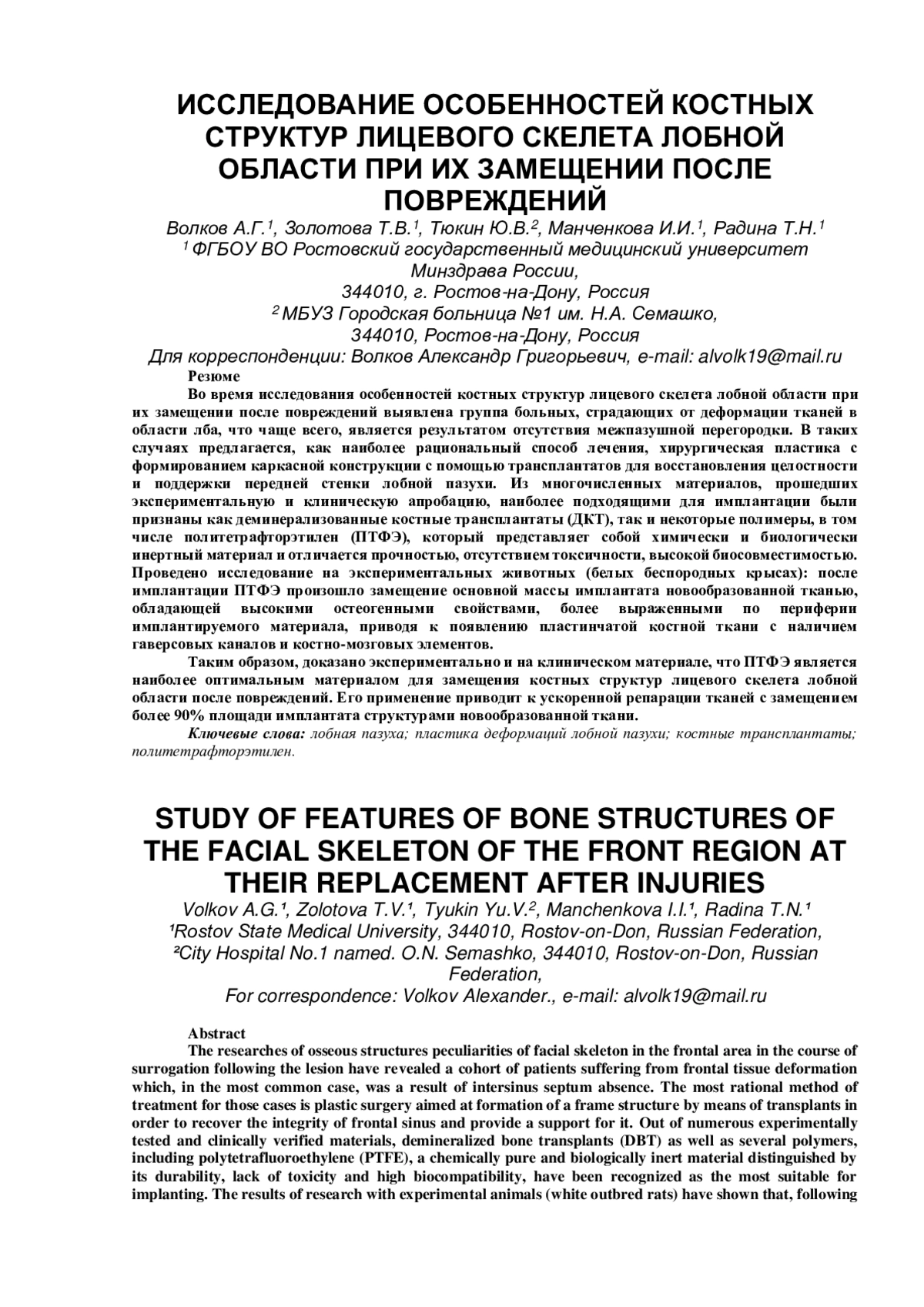 ИССЛЕДОВАНИЕ ОСОБЕННОСТЕЙ КОСТНЫХ СТРУКТУР ЛИЦЕВОГО СКЕЛЕТА ЛОБНОЙ ОБЛАСТИ ПРИ ИХ ЗАМЕЩЕНИИ ПОСЛЕ ПОВРЕЖДЕНИЙ

Волков А.Г.$^1$, Золотова Т.В.$^1$, Тюкин Ю.В.$^2$, Манченкова И.И.$^1$, Радина Т.Н.$^1$
$^1$ ФГБОУ ВО Ростовский государственный медицинский университет Минздрава России,
344010, г. Ростов-на-Дону, Россия
$^2$ МБУЗ Городская больница №1 им. Н.А. Семашко,
344010, Ростов-на-Дону, Россия
Для корреспонденции: Волков Александр Григорьевич, e-mail: alvolk19@mail.ru

Резюме

Во время исследования особенностей костных структур лицевого скелета лобной области при их замещении после повреждений выявлена группа больных, страдающих от деформации тканей в области лба, что чаще всего, является результатом отсутствия межпазушной перегородки. В таких случаях предлагается, как наиболее рациональный способ лечения, хирургическая пластика с формированием каркасной конструкции с помощью трансплантатов для восстановления целостности и поддержки передней стенки лобной пазухи. Из многочисленных материалов, прошедших экспериментальную и клиническую апробацию, наиболее подходящими для имплантации были признаны как деминерализованные костные трансплантаты (ДКТ), так и некоторые полимеры, в том числе политетрафторэтилен (ПТФЭ), который представляет собой химически и биологически инертный материал и отличается прочностью, отсутствием токсичности, высокой биосовместимостью. Проведено исследование на экспериментальных животных (белых беспородных крысах): после имплантации ПТФЭ произошло замещение основной массы имплантата новообразованной тканью, обладающей высокими остеогенными свойствами, более выраженными по периферии имплантируемого материала, приводя к появлению пластинчатой костной ткани с наличием гаверсовых каналов и костно-мозговых элементов.

Таким образом, доказано экспериментально и на клиническом материале, что ПТФЭ является наиболее оптимальным материалом для замещения костных структур лицевого скелета лобной области после повреждений. Его применение приводит к ускоренной репарации тканей с замещением более 90% площади имплантата структурами новообразованной ткани.

Ключевые слова: лобная пазуха; пластика деформаций лобной пазухи; костные трансплантаты; политетрафторэтилен.

STUDY OF FEATURES OF BONE STRUCTURES OF THE FACIAL SKELETON OF THE FRONT REGION AT THEIR REPLACEMENT AFTER INJURIES

Volkov A.G.¹, Zolotova T.V.¹, Tyukin Yu.V.², Manchenkova I.I.¹, Radina T.N.¹
¹Rostov State Medical University, 344010, Rostov-on-Don, Russian Federation,
²City Hospital No.1 named. O.N. Semashko, 344010, Rostov-on-Don, Russian Federation,
For correspondence: Volkov Alexander., e-mail: alvolk19@mail.ru

Abstract

The researches of osseous structures peculiarities of facial skeleton in the frontal area in the course of surrogation following the lesion have revealed a cohort of patients suffering from frontal tissue deformation which, in the most common case, was a result of intersinus septum absence. The most rational method of treatment for those cases is plastic surgery aimed at formation of a frame structure by means of transplants in order to recover the integrity of frontal sinus and provide a support for it. Out of numerous experimentally tested and clinically verified materials, demineralized bone transplants (DBT) as well as several polymers, including polytetrafluoroethylene (PTFE), a chemically pure and biologically inert material distinguished by its durability, lack of toxicity and high biocompatibility, have been recognized as the most suitable for implanting. The results of research with experimental animals (white outbred rats) have shown that, following